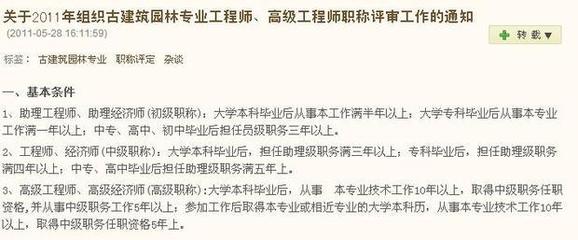 关于2011年组织古建筑园林专业工程师、高级工程师职称评审工作的通知

(2011-05-28 16:11:59)

转载▼

标签： 古建筑园林专业 职称评定 杂谈

一、基本条件

1、助理工程师、助理经济师(初级职称)：大学本科毕业后从事本工作满半年以上；大学专科毕业后从事本专业工作满一年以上；中专、高中、初中毕业后担任员级职务三年以上。

2、工程师、经济师(中级职称)：大学本科毕业后，担任助理级职务满三年以上；专科毕业后，担任助理级职务满四年以上；中专、高中毕业后担任助理级职务满五年上。

3、高级工程师、高级经济师(高级职称)：大学本科毕业后，从事 本专业技术工作10年以上，取得中级职务任职资格，并从事中级职务工作5年以上；参加工作后取得本专业或相近专业的大学本科历，从事本专业技术工作10年以上，取得中级职务任职资格5年上。